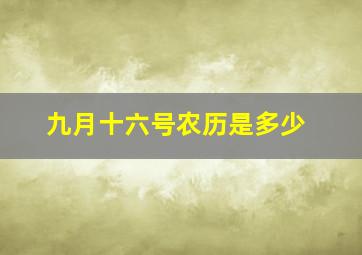 九月十六号农历是多少